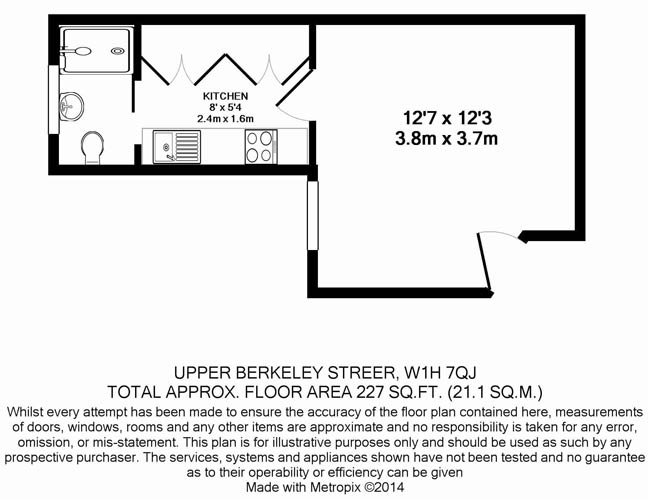 KITCHEN
8' x 5'4
2.4m x 1.6m

12'7 x 12'3
3.8m x 3.7m

UPPER BERKELEY STREER, W1H 7QJ
TOTAL APPROX. FLOOR AREA 227 SQ.FT. (21.1 SQ.M.)
Whilst every attempt has been made to ensure the accuracy of the floor plan contained here, measurements of doors, windows, rooms and any other items are approximate and no responsibility is taken for any error, omission, or mis-statement. This plan is for illustrative purposes only and should be used as such by any prospective purchaser. The services, systems and appliances shown have not been tested and no guarantee as to their operability or efficiency can be given
Made with Metropix ©2014